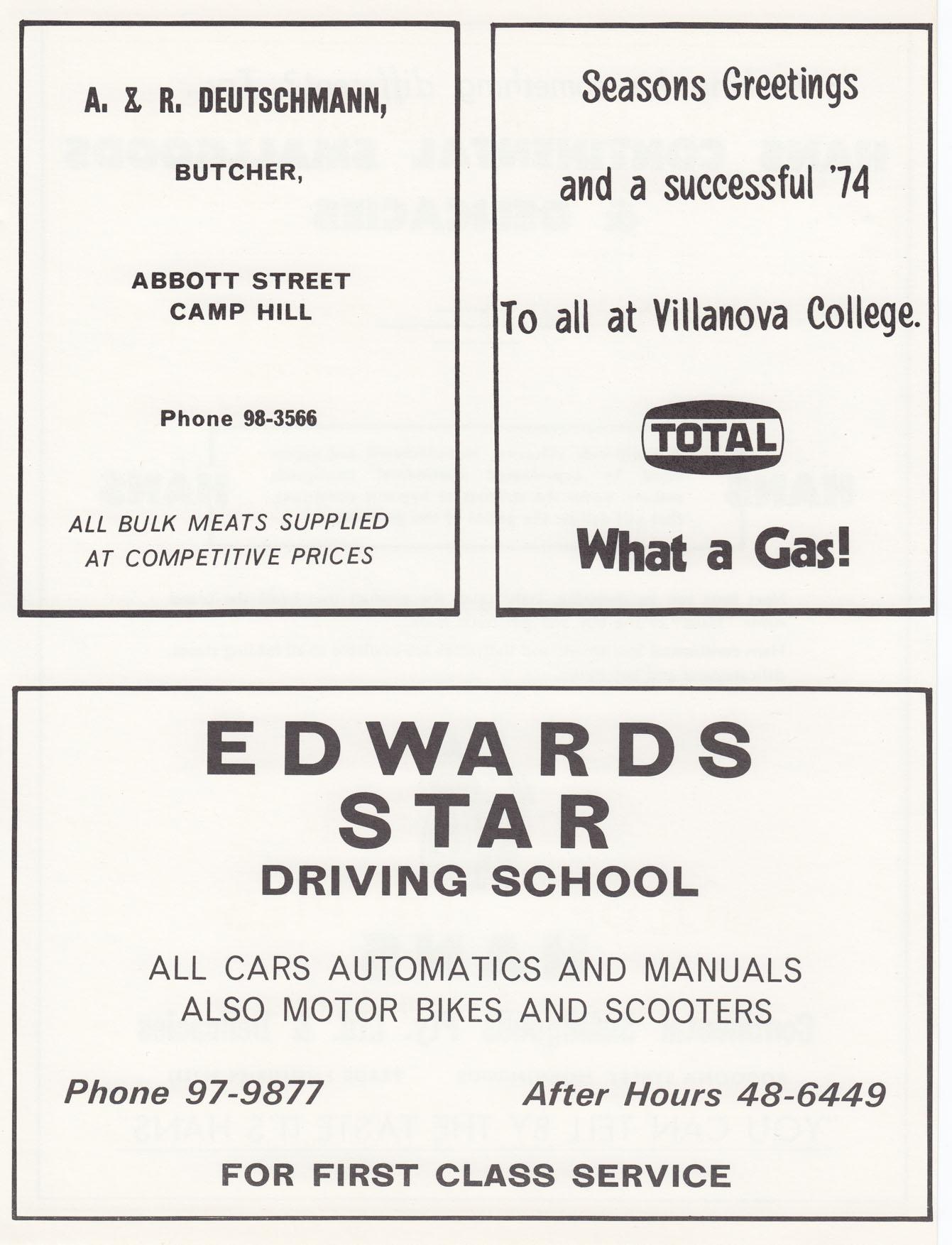 A. & R. DEUTSCHMANN,

BUTCHER,

ABBOTT STREET
CAMP HILL

Phone 98-3566

ALL BULK MEATS SUPPLIED AT COMPETITIVE PRICES

Seasons Greetings

and a successful '74

To all at Villanova College.

TOTAL

What a Gas!

EDWARDS
STAR
DRIVING SCHOOL

ALL CARS AUTOMATICS AND MANUALS
ALSO MOTOR BIKES AND SCOOTERS

Phone 97-9877

After Hours 48-6449

FOR FIRST CLASS SERVICE